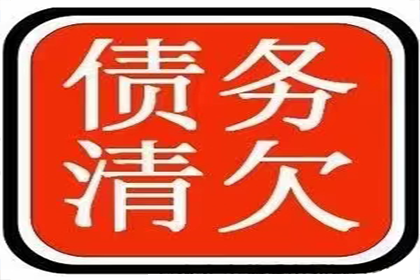 债务
清欠